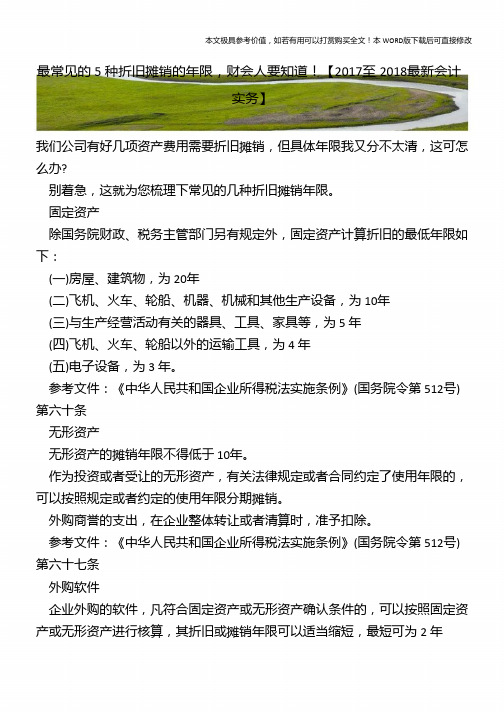 本文极具参考价值，如若有用可以打赏购买全文！本 WORD版下载后可直接修改

最常见的 5 种折旧摊销的年限，财会人要知道！【2017至 2018最新会计实务】

我们公司有好几项资产费用需要折旧摊销，但具体年限我又分不太清，这可怎么办?

别着急，这就为您梳理下常见的几种折旧摊销年限。

固定资产

除国务院财政、税务主管部门另有规定外，固定资产计算折旧的最低年限如下：

(一)房屋、建筑物，为 20年

(二)飞机、火车、轮船、机器、机械和其他生产设备，为 10年

(三)与生产经营活动有关的器具、工具、家具等，为 5 年

(四)飞机、火车、轮船以外的运输工具，为 4 年

(五)电子设备，为 3 年。

参考文件：《中华人民共和国企业所得税法实施条例》(国务院令第 512号)第六十条

无形资产

无形资产的摊销年限不得低于 10年。

作为投资或者受让的无形资产，有关法律规定或者合同约定了使用年限的，可以按照规定或者约定的使用年限分期摊销。

外购商誉的支出，在企业整体转让或者清算时，准予扣除。

参考文件：《中华人民共和国企业所得税法实施条例》(国务院令第 512号)第六十七条

外购软件

企业外购的软件，凡符合固定资产或无形资产确认条件的，可以按照固定资产或无形资产进行核算，其折旧或摊销年限可以适当缩短，最短可为 2 年